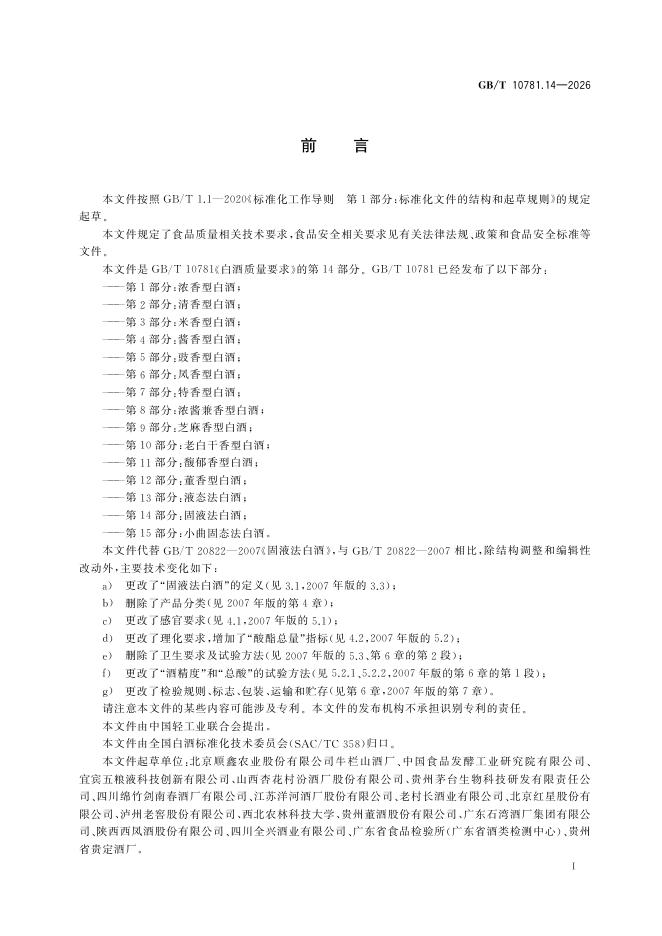 GB/T 10781.14—2026

前言

本文件按照GB/T 1.1—2020《标准化工作导则 第1部分:标准化文件的结构和起草规则》的规定起草。

本文件规定了食品质量相关技术要求,食品安全相关要求见有关法律法规、政策和食品安全标准等文件。

本文件是GB/T 10781《白酒质量要求》的第14部分。GB/T 10781已经发布了以下部分:

——第1部分:浓香型白酒;
——第2部分:清香型白酒;
——第3部分:米香型白酒;
——第4部分:酱香型白酒;
——第5部分:豉香型白酒;
——第6部分:凤香型白酒;
——第7部分:特香型白酒;
——第8部分:浓酱兼香型白酒;
——第9部分:芝麻香型白酒;
——第10部分:老白干香型白酒;
——第11部分:馥郁香型白酒;
——第12部分:董香型白酒;
——第13部分:液态法白酒;
——第14部分:固液法白酒;
——第15部分:小曲固态法白酒。

本文件代替GB/T 20822—2007《固液法白酒》,与GB/T 20822—2007相比,除结构调整和编辑性改动外,主要技术变化如下:

a) 更改了“固液法白酒”的定义(见3.1,2007年版的3.3);
b) 删除了产品分类(见2007年版的第4章);
c) 更改了感官要求(见4.1,2007年版的5.1);
d) 更改了理化要求,增加了“酸酯总量”指标(见4.2,2007年版的5.2);
e) 删除了卫生要求及试验方法(见2007年版的5.3、第6章的第2段);
f) 更改了“酒精度”和“总酸”的试验方法(见5.2.1、5.2.2,2007年版的第6章的第1段);
g) 更改了检验规则、标志、包装、运输和贮存(见第6章,2007年版的第7章)。

请注意本文件的某些内容可能涉及专利。本文件的发布机构不承担识别专利的责任。

本文件由中国轻工业联合会提出。

本文件由全国白酒标准化技术委员会(SAC/TC 358)归口。

本文件起草单位:北京顺鑫农业股份有限公司牛栏山酒厂、中国食品发酵工业研究院有限公司、宜宾五粮液科技创新有限公司、山西杏花村汾酒厂股份有限公司、贵州茅台生物科技研发有限责任公司、四川绵竹剑南春酒厂有限公司、江苏洋河酒厂股份有限公司、老村长酒业有限公司、北京红星股份有限公司、泸州老窖股份有限公司、西北农林科技大学、贵州董酒股份有限公司、广东石湾酒厂集团有限公司、陕西西凤酒股份有限公司、四川全兴酒业有限公司、广东省食品检验所(广东省酒类检测中心)、贵州省贵定酒厂。

I